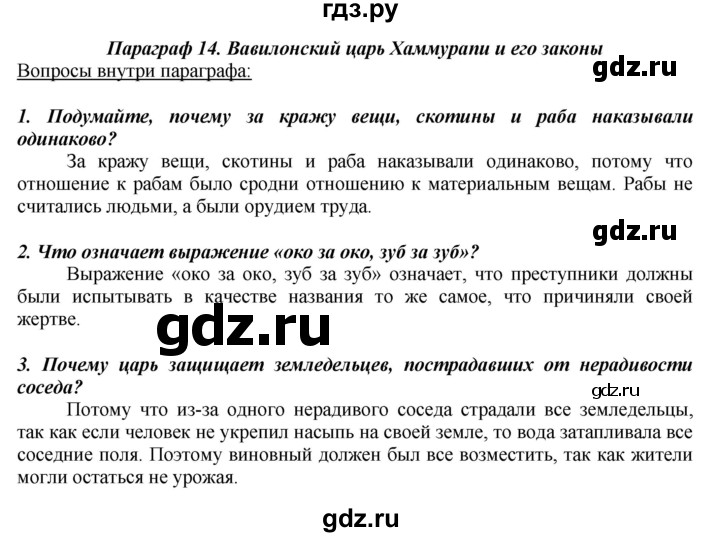 гдз.ру

Параграф 14. Вавилонский царь Хаммурапи и его законы

Вопросы внутри параграфа:

gdz.ru

1. Подумайте, почему за кражу вещи, скотины и раба наказывали одинаково?

За кражу вещи, скотины и раба наказывали одинаково, потому что отношение к рабам было сродни отношению к материальным вещам. Рабы не считались людьми, а были орудием труда.

gdz.ru

2. Что означает выражение «око за око, зуб за зуб»?

Выражение «око за око, зуб за зуб» означает, что преступники должны были испытывать в качестве названия то же самое, что причиняли своей жертве.

gdz.ru

3. Почему царь защищает земледельцев, пострадавших от нерадивости соседа?

gdz.ru

Потому что из-за одного нерадивого соседа страдали все земледельцы, так как если человек не укрепил насыпь на своей земле, то вода затапливала все соседние поля. Поэтому виновный должен был все возместить, так как жители могли остаться не урожая.

gdz.ru